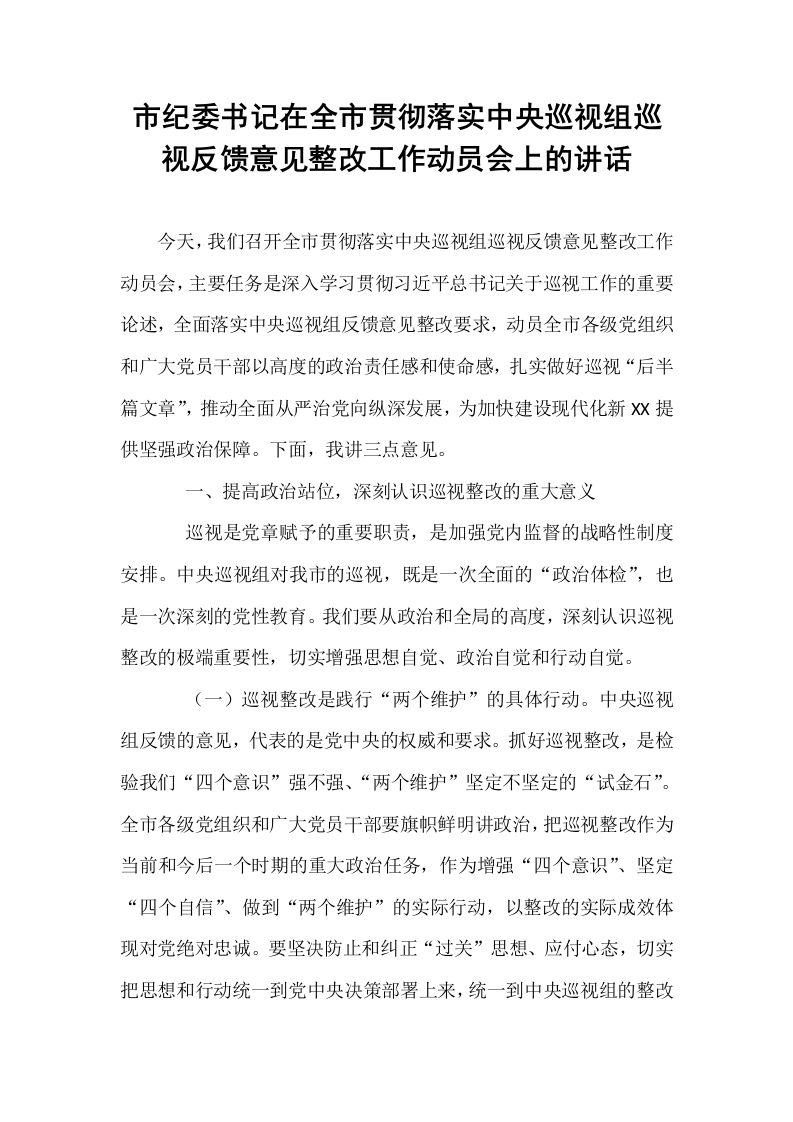 市纪委书记在全市贯彻落实中央巡视组巡视反馈意见整改工作动员会上的讲话

今天，我们召开全市贯彻落实中央巡视组巡视反馈意见整改工作动员会，主要任务是深入学习贯彻习近平总书记关于巡视工作的重要论述，全面落实中央巡视组反馈意见整改要求，动员全市各级党组织和广大党员干部以高度的政治责任感和使命感，扎实做好巡视“后半篇文章”，推动全面从严治党向纵深发展，为加快建设现代化新XX提供坚强政治保障。下面，我讲三点意见。

一、提高政治站位，深刻认识巡视整改的重大意义

巡视是党章赋予的重要职责，是加强党内监督的战略性制度安排。中央巡视组对我市的巡视，既是一次全面的“政治体检”，也是一次深刻的党性教育。我们要从政治和全局的高度，深刻认识巡视整改的极端重要性，切实增强思想自觉、政治自觉和行动自觉。

（一）巡视整改是践行“两个维护”的具体行动。中央巡视组反馈的意见，代表的是党中央的权威和要求。抓好巡视整改，是检验我们“四个意识”强不强、“两个维护”坚定不坚定的“试金石”。全市各级党组织和广大党员干部要旗帜鲜明讲政治，把巡视整改作为当前和今后一个时期的重大政治任务，作为增强“四个意识”、坚定“四个自信”、做到“两个维护”的实际行动，以整改的实际成效体现对党绝对忠诚。要坚决防止和纠正“过关”思想、应付心态，切实把思想和行动统一到党中央决策部署上来，统一到中央巡视组的整改